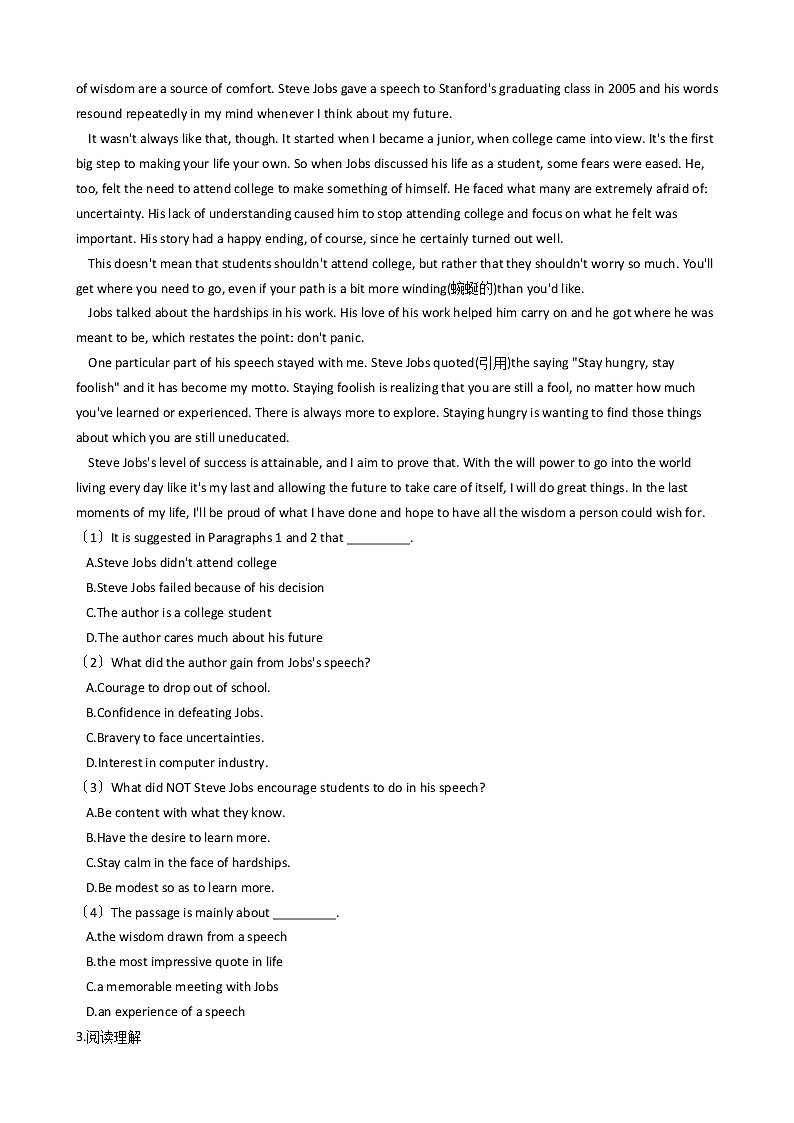 of wisdom are a source of comfort. Steve Jobs gave a speech to Stanford's graduating class in 2005 and his words resound repeatedly in my mind whenever I think about my future.

It wasn't always like that, though. It started when I became a junior, when college came into view. It's the first big step to making your life your own. So when Jobs discussed his life as a student, some fears were eased. He, too, felt the need to attend college to make something of himself. He faced what many are extremely afraid of: uncertainty. His lack of understanding caused him to stop attending college and focus on what he felt was important. His story had a happy ending, of course, since he certainly turned out well.

This doesn't mean that students shouldn't attend college, but rather that they shouldn't worry so much. You'll get where you need to go, even if your path is a bit more winding(蜿蜒的)than you'd like.

Jobs talked about the hardships in his work. His love of his work helped him carry on and he got where he was meant to be, which restates the point: don't panic.

One particular part of his speech stayed with me. Steve Jobs quoted(引用)the saying "Stay hungry, stay foolish" and it has become my motto. Staying foolish is realizing that you are still a fool, no matter how much you've learned or experienced. There is always more to explore. Staying hungry is wanting to find those things about which you are still uneducated.

Steve Jobs's level of success is attainable, and I aim to prove that. With the will power to go into the world living every day like it's my last and allowing the future to take care of itself, I will do great things. In the last moments of my life, I'll be proud of what I have done and hope to have all the wisdom a person could wish for.

（1）It is suggested in Paragraphs 1 and 2 that _________.
A.Steve Jobs didn't attend college
B.Steve Jobs failed because of his decision
C.The author is a college student
D.The author cares much about his future

（2）What did the author gain from Jobs's speech?
A.Courage to drop out of school.
B.Confidence in defeating Jobs.
C.Bravery to face uncertainties.
D.Interest in computer industry.

（3）What did NOT Steve Jobs encourage students to do in his speech?
A.Be content with what they know.
B.Have the desire to learn more.
C.Stay calm in the face of hardships.
D.Be modest so as to learn more.

（4）The passage is mainly about _________.
A.the wisdom drawn from a speech
B.the most impressive quote in life
C.a memorable meeting with Jobs
D.an experience of a speech

3.阅读理解